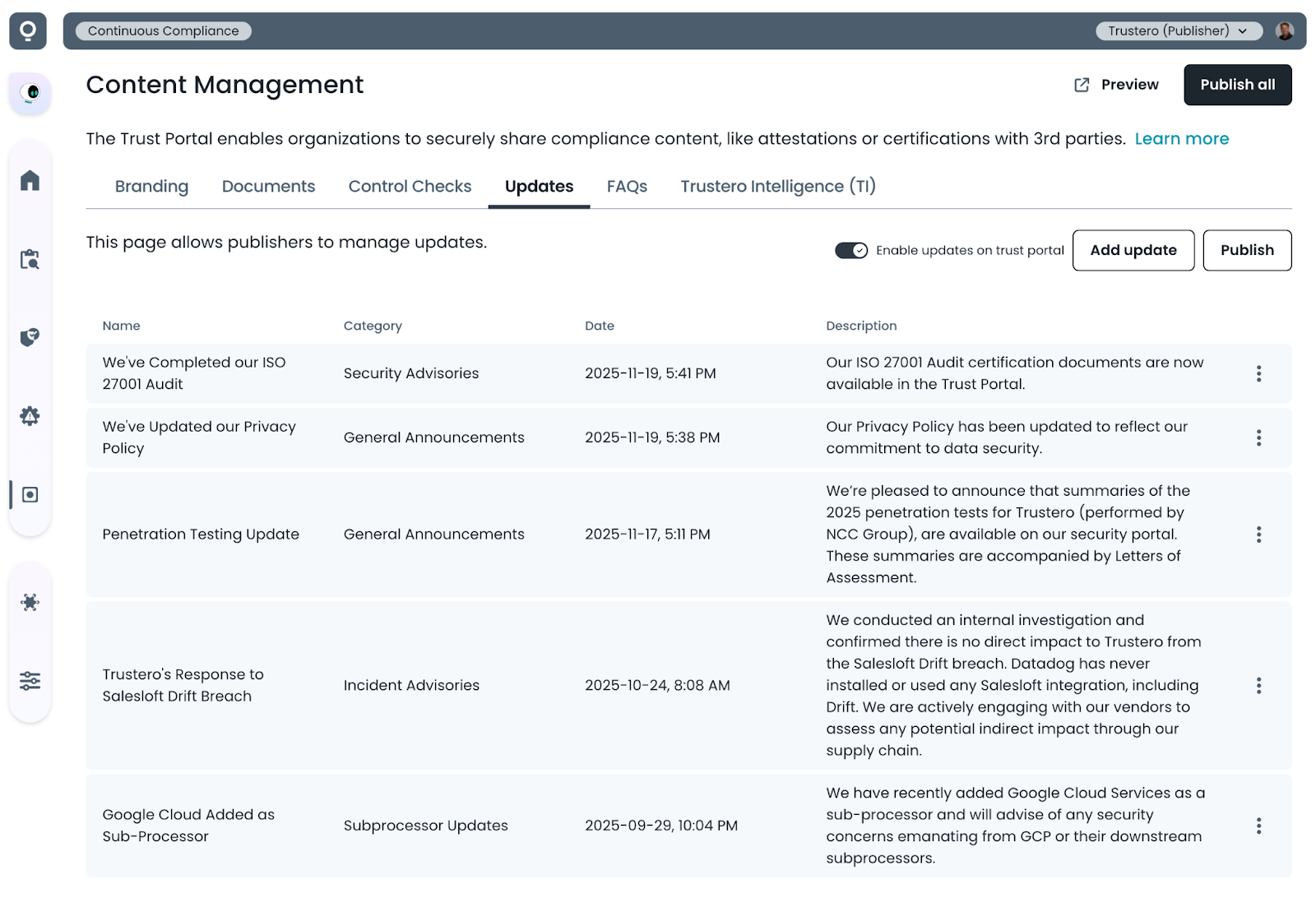 Continuous Compliance

Trustero (Publisher)

Content Management

Preview

Publish all

The Trust Portal enables organizations to securely share compliance content, like attestations or certifications with 3rd parties. Learn more

Branding Documents Control Checks Updates FAQs Trustero Intelligence (TI)

This page allows publishers to manage updates.

Enable updates on trust portal

Add update

Publish

| Name | Category | Date | Description |
|---|---|---|---|
| We've Completed our ISO 27001 Audit | Security Advisories | 2025-11-19, 5:41 PM | Our ISO 27001 Audit certification documents are now available in the Trust Portal. |
| We've Updated our Privacy Policy | General Announcements | 2025-11-19, 5:38 PM | Our Privacy Policy has been updated to reflect our commitment to data security. |
| Penetration Testing Update | General Announcements | 2025-11-17, 5:11 PM | We're pleased to announce that summaries of the 2025 penetration tests for Trustero (performed by NCC Group), are available on our security portal. These summaries are accompanied by Letters of Assessment. |
| Trustero's Response to Salesloft Drift Breach | Incident Advisories | 2025-10-24, 8:08 AM | We conducted an internal investigation and confirmed there is no direct impact to Trustero from the Salesloft Drift breach. Datadog has never installed or used any Salesloft integration, including Drift. We are actively engaging with our vendors to assess any potential indirect impact through our supply chain. |
| Google Cloud Added as Sub-Processor | Subprocessor Updates | 2025-09-29, 10:04 PM | We have recently added Google Cloud Services as a sub-processor and will advise of any security concerns emanating from GCP or their downstream subprocessors. |